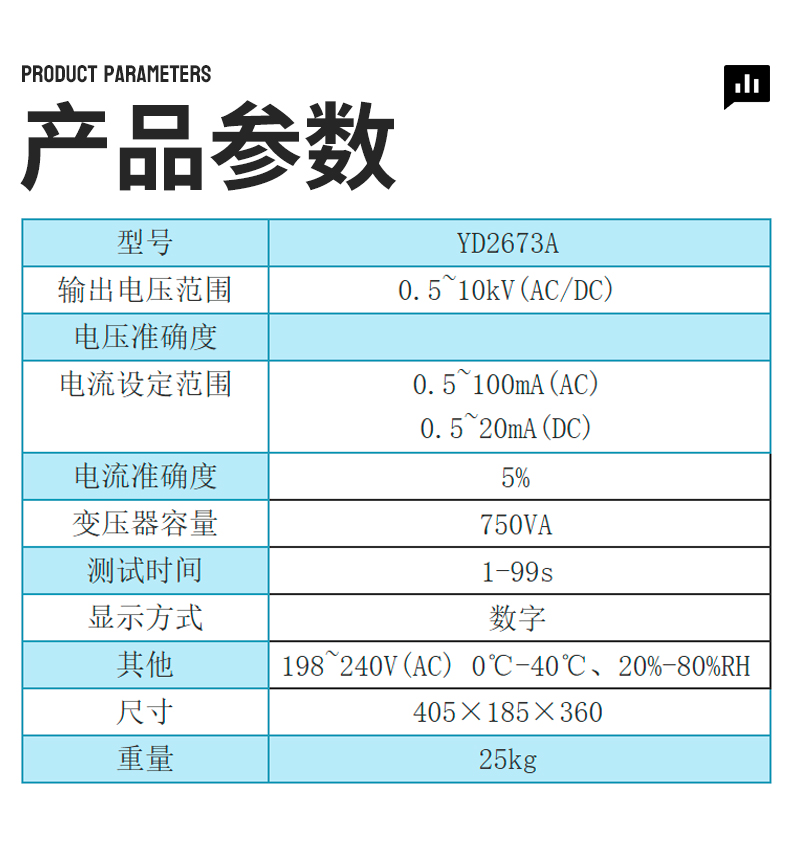 PRODUCT PARAMETERS

产品参数

| 型号 | YD2673A |
|---|---|
| 输出电压范围 | 0.5~10kV(AC/DC) |
| 电压准确度 |  |
| 电流设定范围 | 0.5~100mA(AC) 0.5~20mA(DC) |
| 电流准确度 | 5% |
| 变压器容量 | 750VA |
| 测试时间 | 1-99s |
| 显示方式 | 数字 |
| 其他 | 198~240V(AC) 0℃-40℃、20%-80%RH |
| 尺寸 | 405×185×360 |
| 重量 | 25kg |